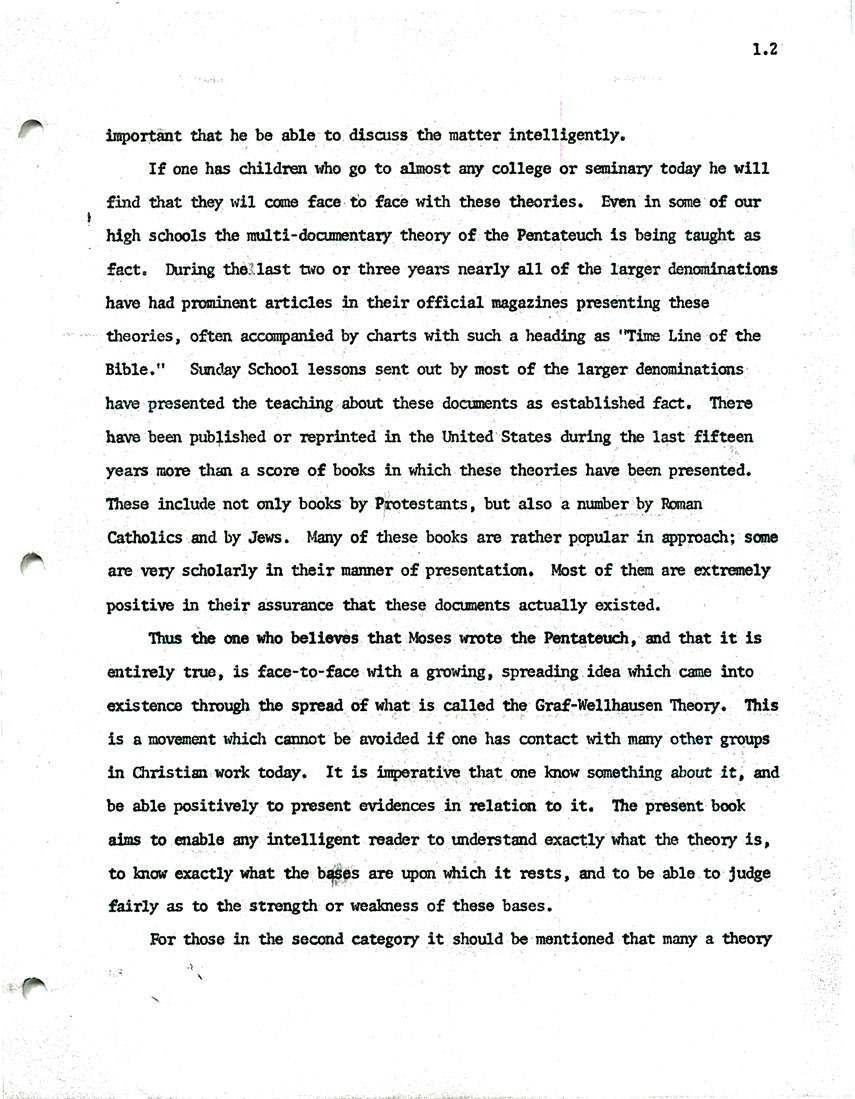 1.2

important that he be able to discuss the matter intelligently.

If one has children who go to almost any college or seminary today he will find that they wil come face to face with these theories. Even in some of our high schools the multi-documentary theory of the Pentateuch is being taught as fact. During the last two or three years nearly all of the larger denominations have had prominent articles in their official magazines presenting these theories, often accompanied by charts with such a heading as "Time Line of the Bible." Sunday School lessons sent out by most of the larger denominations have presented the teaching about these documents as established fact. There have been published or reprinted in the United States during the last fifteen years more than a score of books in which these theories have been presented. These include not only books by Protestants, but also a number by Roman Catholics and by Jews. Many of these books are rather popular in approach; some are very scholarly in their manner of presentation. Most of them are extremely positive in their assurance that these documents actually existed.

Thus the one who believes that Moses wrote the Pentateuch, and that it is entirely true, is face-to-face with a growing, spreading idea which came into existence through the spread of what is called the Graf-Wellhausen Theory. This is a movement which cannot be avoided if one has contact with many other groups in Christian work today. It is imperative that one know something about it, and be able positively to present evidences in relation to it. The present book aims to enable any intelligent reader to understand exactly what the theory is, to know exactly what the bases are upon which it rests, and to be able to judge fairly as to the strength or weakness of these bases.

For those in the second category it should be mentioned that many a theory